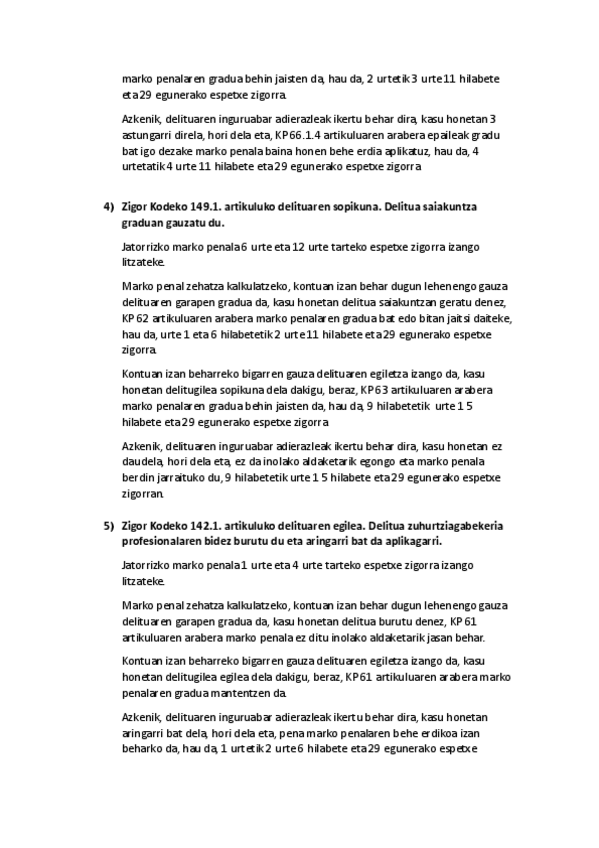 marko penalaren gradua behin jaisten da, hau da, 2 urtetik 3 urte 11 hilabete eta 29 egunerako espetxe zigorra.

Azkenik, delituaren inguruabar adierazleak ikertu behar dira, kasu honetan 3 astungarri direla, hori dela eta, KP 66.1.4 artikuluaren arabera epaileak gradu bat igo dezake marko penala baina honen behe erdia aplikatuz, hau da, 4 urtetatik 4 urte 11 hilabete eta 29 egunerako espetxe zigorra

4) Zigor Kodeko 149.1. artikuluko delituaren sopikuna. Delitua saiakuntza graduan gauzatu du.

Jatorrizko marko penala 6 urte eta 12 urte tarteko espetxe zigorra izango litzateke.

Marko penal zehatza kalkulatzeko, kontuan izan behar dugun lehenengo gauza delituaren garapen gradua da, kasu honetan delitua saiakuntzan geratu denez, KP 62 artikuluaren arabera marko penalaren gradua bat edo bitan jaitsi daiteke, hau da, urte 1 eta 6 hilabetetik 2 urte 11 hilabete eta 29 egunerako espetxe zigorra.

Kontuan izan beharreko bigarren gauza delituaren egiletza izango da, kasu honetan delitugilea sopikuna dela dakigu, beraz, KP 63 artikuluaren arabera marko penalaren gradua behin jaisten da, hau da, 9 hilabetetik urte 1 5 hilabete eta 29 egunerako espetxe zigorra

Azkenik, delituaren inguruabar adierazleak ikertu behar dira, kasu honetan ez daudela, hori dela eta, ez da inolako aldaketarik egongo eta marko penala berdin jarraituko du, 9 hilabetetik urte 1 5 hilabete eta 29 egunerako espetxe zigorran.

5) Zigor Kodeko 142.1. artikuluko delituaren egilea. Delitua zuhurtziagabekeria profesionalaren bidez burutu du eta aringarri bat da aplikagarri.

Jatorrizko marko penala 1 urte eta 4 urte tarteko espetxe zigorra izango litzateke.

Marko penal zehatza kalkulatzeko, kontuan izan behar dugun lehenengo gauza delituaren garapen gradua da, kasu honetan delitua burutu denez, KP 61 artikuluaren arabera marko penala ez ditu inolako aldaketarik jasan behar.

Kontuan izan beharreko bigarren gauza delituaren egiletza izango da, kasu honetan delitugilea egilea dela dakigu, beraz, KP 61 artikuluaren arabera marko penalaren gradua mantentzen da.

Azkenik, delituaren inguruabar adierazleak ikertu behar dira, kasu honetan aringarri bat dela, hori dela eta, pena marko penalaren behe erdikoa izan beharko da, hau da, 1 urtetik 2 urte 6 hilabete eta 29 egunerako espetxe